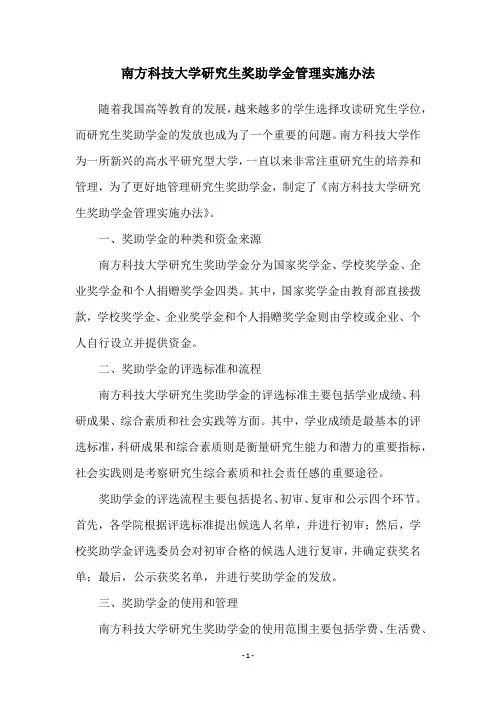 南方科技大学研究生奖助学金管理实施办法

随着我国高等教育的发展，越来越多的学生选择攻读研究生学位，而研究生奖助学金的发放也成为了一个重要的问题。南方科技大学作为一所新兴的高水平研究型大学，一直以来非常注重研究生的培养和管理，为了更好地管理研究生奖助学金，制定了《南方科技大学研究生奖助学金管理实施办法》。

一、奖助学金的种类和资金来源

南方科技大学研究生奖助学金分为国家奖学金、学校奖学金、企业奖学金和个人捐赠奖学金四类。其中，国家奖学金由教育部直接拨款，学校奖学金、企业奖学金和个人捐赠奖学金则由学校或企业、个人自行设立并提供资金。

二、奖助学金的评选标准和流程

南方科技大学研究生奖助学金的评选标准主要包括学业成绩、科研成果、综合素质和社会实践等方面。其中，学业成绩是最基本的评选标准，科研成果和综合素质则是衡量研究生能力和潜力的重要指标，社会实践则是考察研究生综合素质和社会责任感的重要途径。

奖助学金的评选流程主要包括提名、初审、复审和公示四个环节。首先，各学院根据评选标准提出候选人名单，并进行初审；然后，学校奖助学金评选委员会对初审合格的候选人进行复审，并确定获奖名单；最后，公示获奖名单，并进行奖助学金的发放。

三、奖助学金的使用和管理

南方科技大学研究生奖助学金的使用范围主要包括学费、生活费、

- 1 -